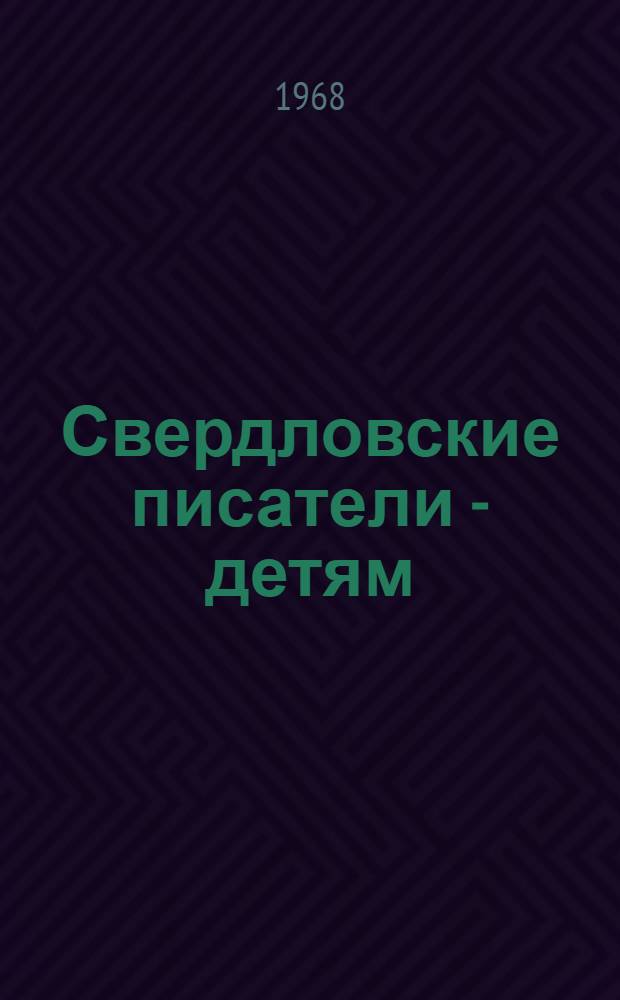 1968

Свердловские писатели - детям